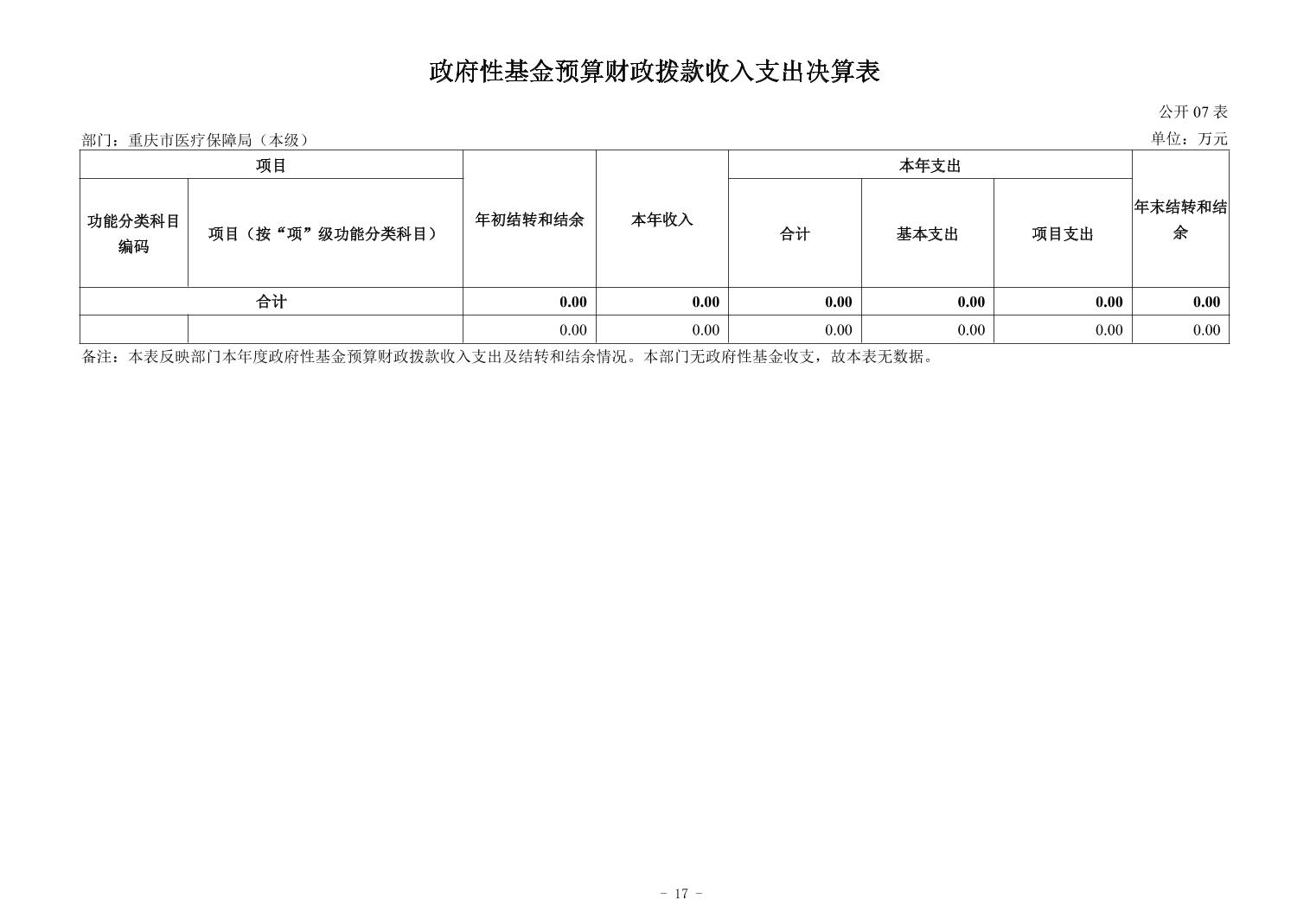 政府性基金预算财政拨款收入支出决算表

公开 07 表

部门：重庆市医疗保障局（本级）

单位：万元

| 项目 | | 年初结转和结余 | 本年收入 | 本年支出 | | | 年末结转和结余 |
|---|---|---|---|---|---|---|---|
| 功能分类科目编码 | 项目（按“项”级功能分类科目） | | | 合计 | 基本支出 | 项目支出 | |
| 合计 | | 0.00 | 0.00 | 0.00 | 0.00 | 0.00 | 0.00 |
| | | 0.00 | 0.00 | 0.00 | 0.00 | 0.00 | 0.00 |

备注：本表反映部门本年度政府性基金预算财政拨款收入支出及结转和结余情况。本部门无政府性基金收支，故本表无数据。

- 17 -